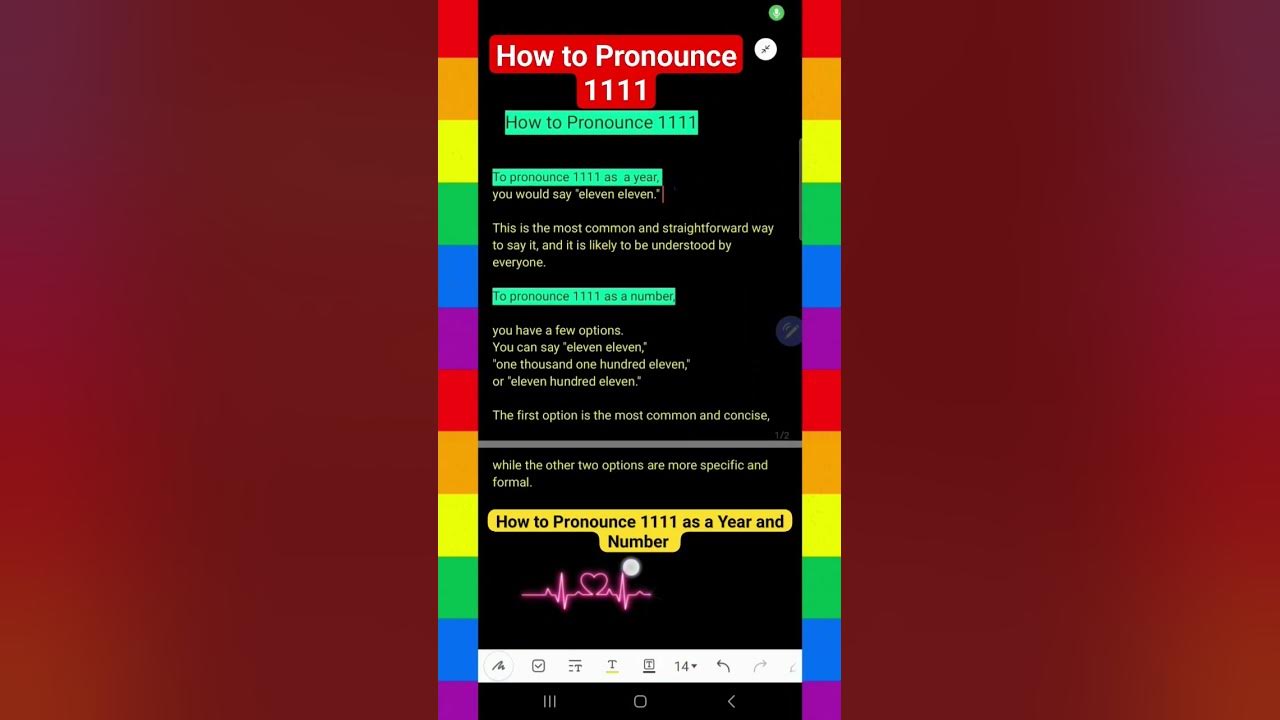 How to Pronounce 1111

How to Pronounce 1111

To pronounce 1111 as a year, you would say "eleven eleven."

This is the most common and straightforward way to say it, and it is likely to be understood by everyone.

To pronounce 1111 as a number,

you have a few options.
You can say "eleven eleven,"
"one thousand one hundred eleven,"
or "eleven hundred eleven."

The first option is the most common and concise,

1/2

while the other two options are more specific and formal.

How to Pronounce 1111 as a Year and Number

14